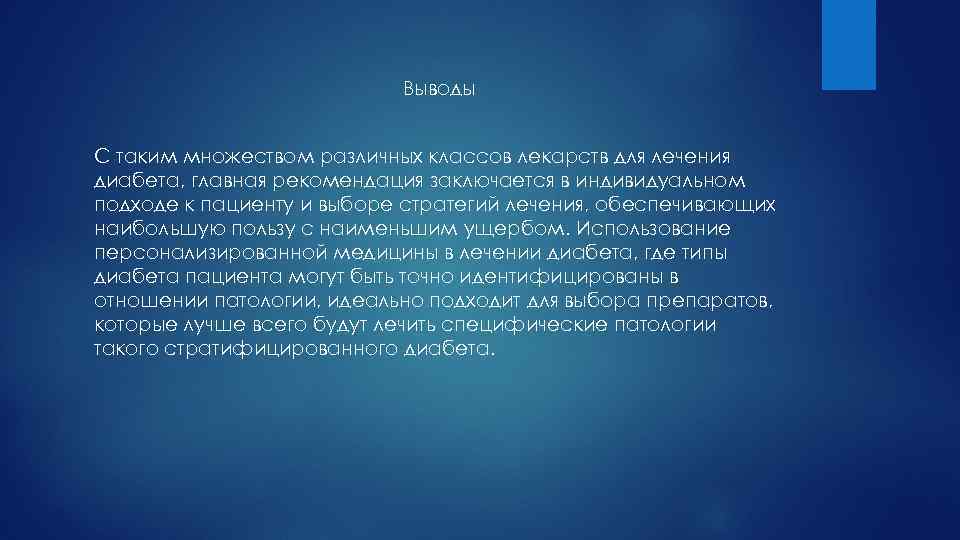 Выводы

С таким множеством различных классов лекарств для лечения диабета, главная рекомендация заключается в индивидуальном подходе к пациенту и выборе стратегий лечения, обеспечивающих наибольшую пользу с наименьшим ущербом. Использование персонализированной медицины в лечении диабета, где типы диабета пациента могут быть точно идентифицированы в отношении патологии, идеально подходит для выбора препаратов, которые лучше всего будут лечить специфические патологии такого стратифицированного диабета.